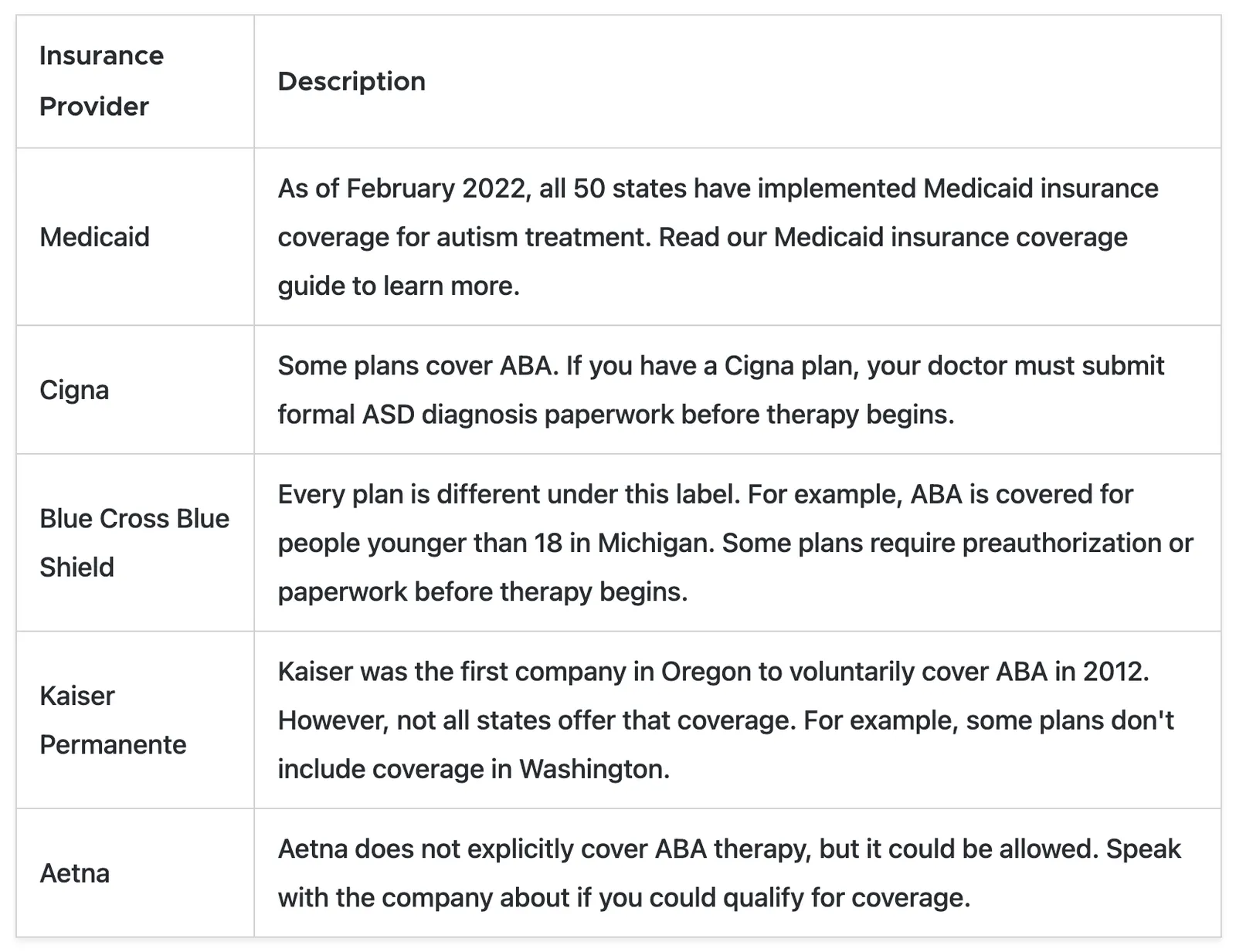 | Insurance Provider | Description |
|---|---|
| Medicaid | As of February 2022, all 50 states have implemented Medicaid insurance coverage for autism treatment. Read our Medicaid insurance coverage guide to learn more. |
| Cigna | Some plans cover ABA. If you have a Cigna plan, your doctor must submit formal ASD diagnosis paperwork before therapy begins. |
| Blue Cross Blue Shield | Every plan is different under this label. For example, ABA is covered for people younger than 18 in Michigan. Some plans require preauthorization or paperwork before therapy begins. |
| Kaiser Permanente | Kaiser was the first company in Oregon to voluntarily cover ABA in 2012. However, not all states offer that coverage. For example, some plans don't include coverage in Washington. |
| Aetna | Aetna does not explicitly cover ABA therapy, but it could be allowed. Speak with the company about if you could qualify for coverage. |